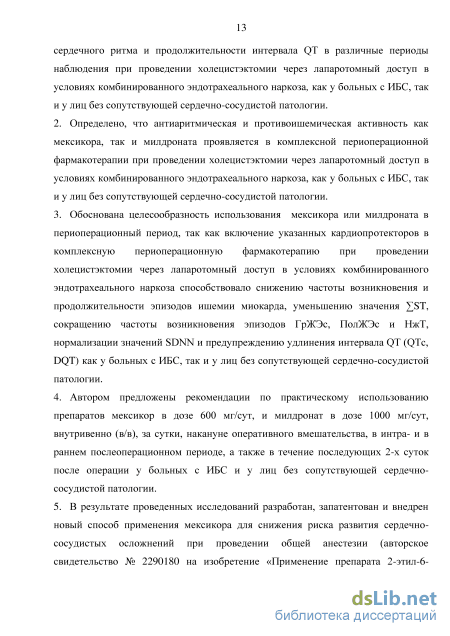 13

сердечного ритма и продолжительности интервала QT в различные периоды наблюдения при проведении холецистэктомии через лапаротомный доступ в условиях комбинированного эндотрахеального наркоза, как у больных с ИБС, так и у лиц без сопутствующей сердечно-сосудистой патологии.

2. Определено, что антиаритмическая и противоишемическая активность как мексикора, так и милдроната проявляется в комплексной периоперационной фармакотерапии при проведении холецистэктомии через лапаротомный доступ в условиях комбинированного эндотрахеального наркоза, как у больных с ИБС, так и у лиц без сопутствующей сердечно-сосудистой патологии.

3. Обоснована целесообразность использования мексикора или милдроната в периоперационный период, так как включение указанных кардиопротекторов в комплексную периоперационную фармакотерапию при проведении холецистэктомии через лапаротомный доступ в условиях комбинированного эндотрахеального наркоза способствовало снижению частоты возникновения и продолжительности эпизодов ишемии миокарда, уменьшению значения ∑ST, сокращению частоты возникновения эпизодов ГрЖЭс, ПолЖЭс и НжТ, нормализации значений SDNN и предупреждению удлинения интервала QT (QTc, DQT) как у больных с ИБС, так и у лиц без сопутствующей сердечно-сосудистой патологии.

4. Автором предложены рекомендации по практическому использованию препаратов мексикор в дозе 600 мг/сут, и милдронат в дозе 1000 мг/сут, внутривенно (в/в), за сутки, накануне оперативного вмешательства, в интра- и в раннем послеоперационном периоде, а также в течение последующих 2-х суток после операции у больных с ИБС и у лиц без сопутствующей сердечно-сосудистой патологии.

5. В результате проведенных исследований разработан, запатентован и внедрен новый способ применения мексикора для снижения риска развития сердечно-сосудистых осложнений при проведении общей анестезии (авторское свидетельство № 2290180 на изобретение «Применение препарата 2-этил-6-

dsLib.net
библиотека диссертаций